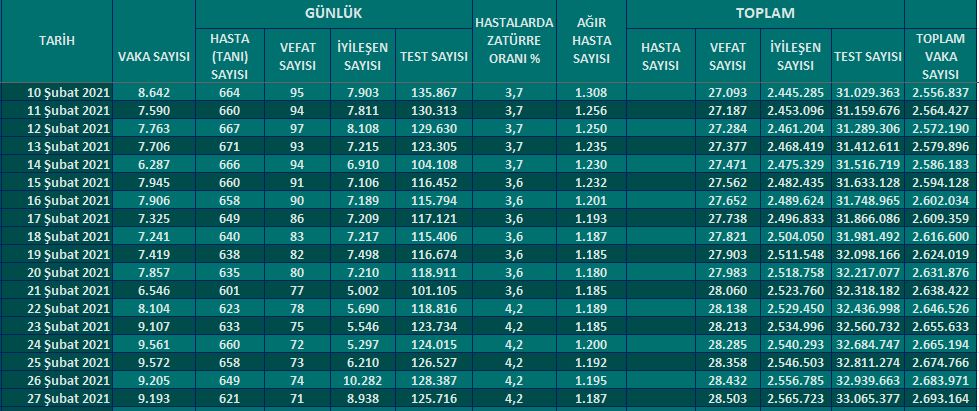 | TARİH | VAKA SAYISI | GÜNLÜK HASTA (TANI) SAYISI | GÜNLÜK VEFAT SAYISI | GÜNLÜK İYİLEŞEN SAYISI | GÜNLÜK TEST SAYISI | HASTALARDA ZATÜRRE ORANI % | AĞIR HASTA SAYISI | TOPLAM HASTA SAYISI | TOPLAM VEFAT SAYISI | TOPLAM İYİLEŞEN SAYISI | TOPLAM TEST SAYISI | TOPLAM VAKA SAYISI |
|---|---|---|---|---|---|---|---|---|---|---|---|---|
| 10 Şubat 2021 | 8.642 | 664 | 95 | 7.903 | 135.867 | 3,7 | 1.308 | | 27.093 | 2.445.285 | 31.029.363 | 2.556.837 |
| 11 Şubat 2021 | 7.590 | 660 | 94 | 7.811 | 130.313 | 3,7 | 1.256 | | 27.187 | 2.453.096 | 31.159.676 | 2.564.427 |
| 12 Şubat 2021 | 7.763 | 667 | 97 | 8.108 | 129.630 | 3,7 | 1.250 | | 27.284 | 2.461.204 | 31.289.306 | 2.572.190 |
| 13 Şubat 2021 | 7.706 | 671 | 93 | 7.215 | 123.305 | 3,7 | 1.235 | | 27.377 | 2.468.419 | 31.412.611 | 2.579.896 |
| 14 Şubat 2021 | 6.287 | 666 | 94 | 6.910 | 104.108 | 3,7 | 1.230 | | 27.471 | 2.475.329 | 31.516.719 | 2.586.183 |
| 15 Şubat 2021 | 7.945 | 660 | 91 | 7.106 | 116.452 | 3,6 | 1.232 | | 27.562 | 2.482.435 | 31.633.128 | 2.594.128 |
| 16 Şubat 2021 | 7.906 | 658 | 90 | 7.189 | 115.794 | 3,6 | 1.201 | | 27.652 | 2.489.624 | 31.748.965 | 2.602.034 |
| 17 Şubat 2021 | 7.325 | 649 | 86 | 7.209 | 117.121 | 3,6 | 1.193 | | 27.738 | 2.496.833 | 31.866.086 | 2.609.359 |
| 18 Şubat 2021 | 7.241 | 640 | 83 | 7.217 | 115.406 | 3,6 | 1.187 | | 27.821 | 2.504.050 | 31.981.492 | 2.616.600 |
| 19 Şubat 2021 | 7.419 | 638 | 82 | 7.498 | 116.674 | 3,6 | 1.185 | | 27.903 | 2.511.548 | 32.098.166 | 2.624.019 |
| 20 Şubat 2021 | 7.857 | 635 | 80 | 7.210 | 118.911 | 3,6 | 1.180 | | 27.983 | 2.518.758 | 32.217.077 | 2.631.876 |
| 21 Şubat 2021 | 6.546 | 601 | 77 | 5.002 | 101.105 | 3,6 | 1.185 | | 28.060 | 2.523.760 | 32.318.182 | 2.638.422 |
| 22 Şubat 2021 | 8.104 | 623 | 78 | 5.690 | 118.816 | 4,2 | 1.189 | | 28.138 | 2.529.450 | 32.436.998 | 2.646.526 |
| 23 Şubat 2021 | 9.107 | 633 | 75 | 5.546 | 123.734 | 4,2 | 1.185 | | 28.213 | 2.534.996 | 32.560.732 | 2.655.633 |
| 24 Şubat 2021 | 9.561 | 660 | 72 | 5.297 | 124.015 | 4,2 | 1.200 | | 28.285 | 2.540.293 | 32.684.747 | 2.665.194 |
| 25 Şubat 2021 | 9.572 | 658 | 73 | 6.210 | 126.527 | 4,2 | 1.192 | | 28.358 | 2.546.503 | 32.811.274 | 2.674.766 |
| 26 Şubat 2021 | 9.205 | 649 | 74 | 10.282 | 128.387 | 4,2 | 1.195 | | 28.432 | 2.556.785 | 32.939.663 | 2.683.971 |
| 27 Şubat 2021 | 9.193 | 621 | 71 | 8.938 | 125.716 | 4,2 | 1.187 | | 28.503 | 2.565.723 | 33.065.377 | 2.693.164 |